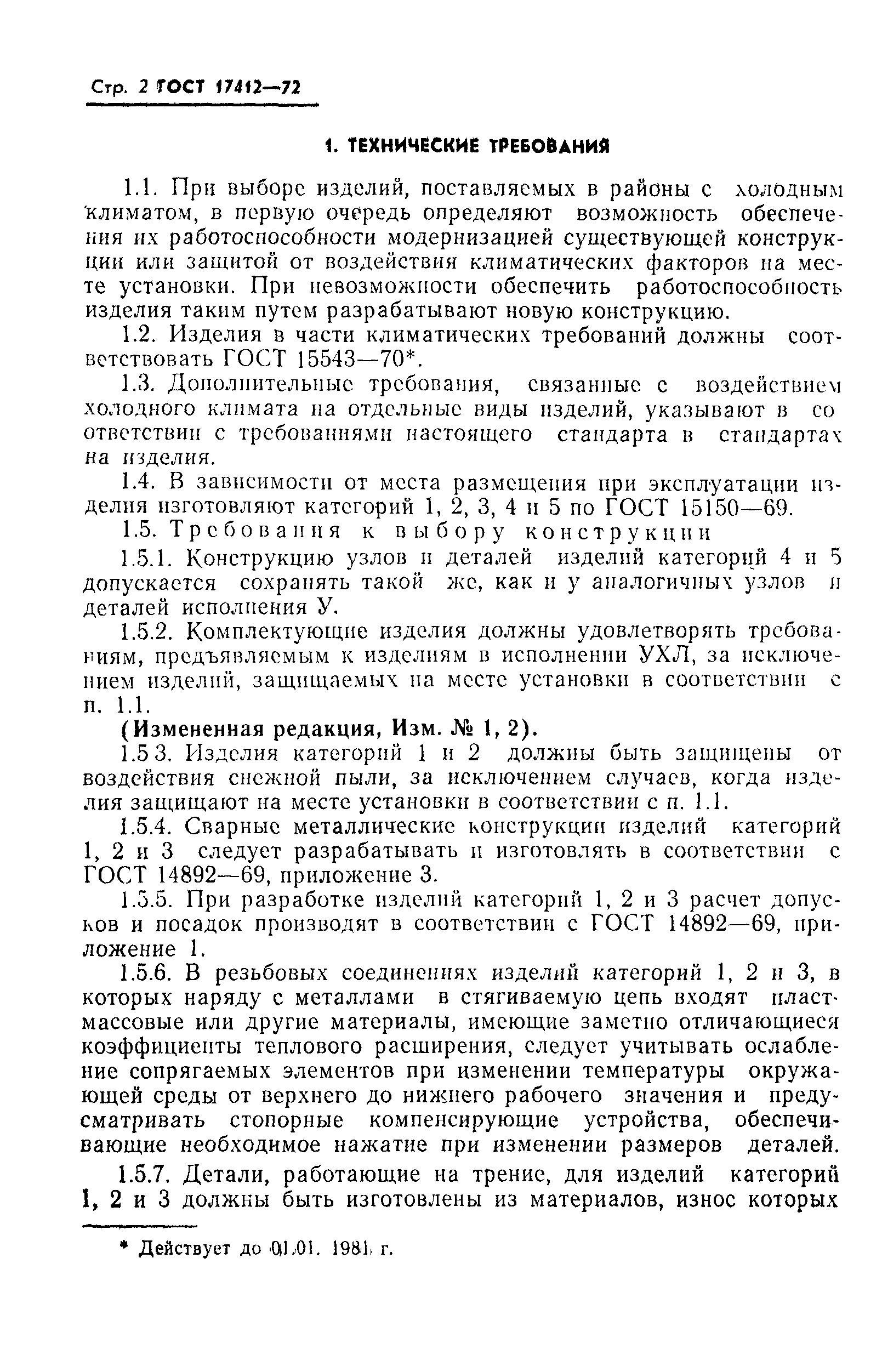 Стр. 2 ГОСТ 17412—72

1. ТЕХНИЧЕСКИЕ ТРЕБОВАНИЯ

1.1. При выборе изделий, поставляемых в районы с холодным климатом, в первую очередь определяют возможность обеспечения их работоспособности модернизацией существующей конструкции или защитой от воздействия климатических факторов на месте установки. При невозможности обеспечить работоспособность изделия таким путем разрабатывают новую конструкцию.

1.2. Изделия в части климатических требований должны соответствовать ГОСТ 15543—70*.

1.3. Дополнительные требования, связанные с воздействием холодного климата на отдельные виды изделий, указывают в соответствии с требованиями настоящего стандарта в стандартах на изделия.

1.4. В зависимости от места размещения при эксплуатации изделия изготовляют категорий 1, 2, 3, 4 и 5 по ГОСТ 15150—69.

1.5. Требования к выбору конструкции

1.5.1. Конструкцию узлов и деталей изделий категорий 4 и 5 допускается сохранять такой же, как и у аналогичных узлов и деталей исполнения У.

1.5.2. Комплектующие изделия должны удовлетворять требованиям, предъявляемым к изделиям в исполнении УХЛ, за исключением изделий, защищаемых на месте установки в соответствии с п. 1.1.

(Измененная редакция, Изм. № 1, 2).

1.5 3. Изделия категорий 1 и 2 должны быть защищены от воздействия снежной пыли, за исключением случаев, когда изделия защищают на месте установки в соответствии с п. 1.1.

1.5.4. Сварные металлические конструкции изделий категорий 1, 2 и 3 следует разрабатывать и изготовлять в соответствии с ГОСТ 14892—69, приложение 3.

1.5.5. При разработке изделий категорий 1, 2 и 3 расчет допусков и посадок производят в соответствии с ГОСТ 14892—69, приложение 1.

1.5.6. В резьбовых соединениях изделий категорий 1, 2 и 3, в которых наряду с металлами в стягиваемую цепь входят пластмассовые или другие материалы, имеющие заметно отличающиеся коэффициенты теплового расширения, следует учитывать ослабление сопрягаемых элементов при изменении температуры окружающей среды от верхнего до нижнего рабочего значения и предусматривать стопорные компенсирующие устройства, обеспечивающие необходимое нажатие при изменении размеров деталей.

1.5.7. Детали, работающие на трение, для изделий категорий 1, 2 и 3 должны быть изготовлены из материалов, износ которых

* Действует до 01.01. 1981 г.